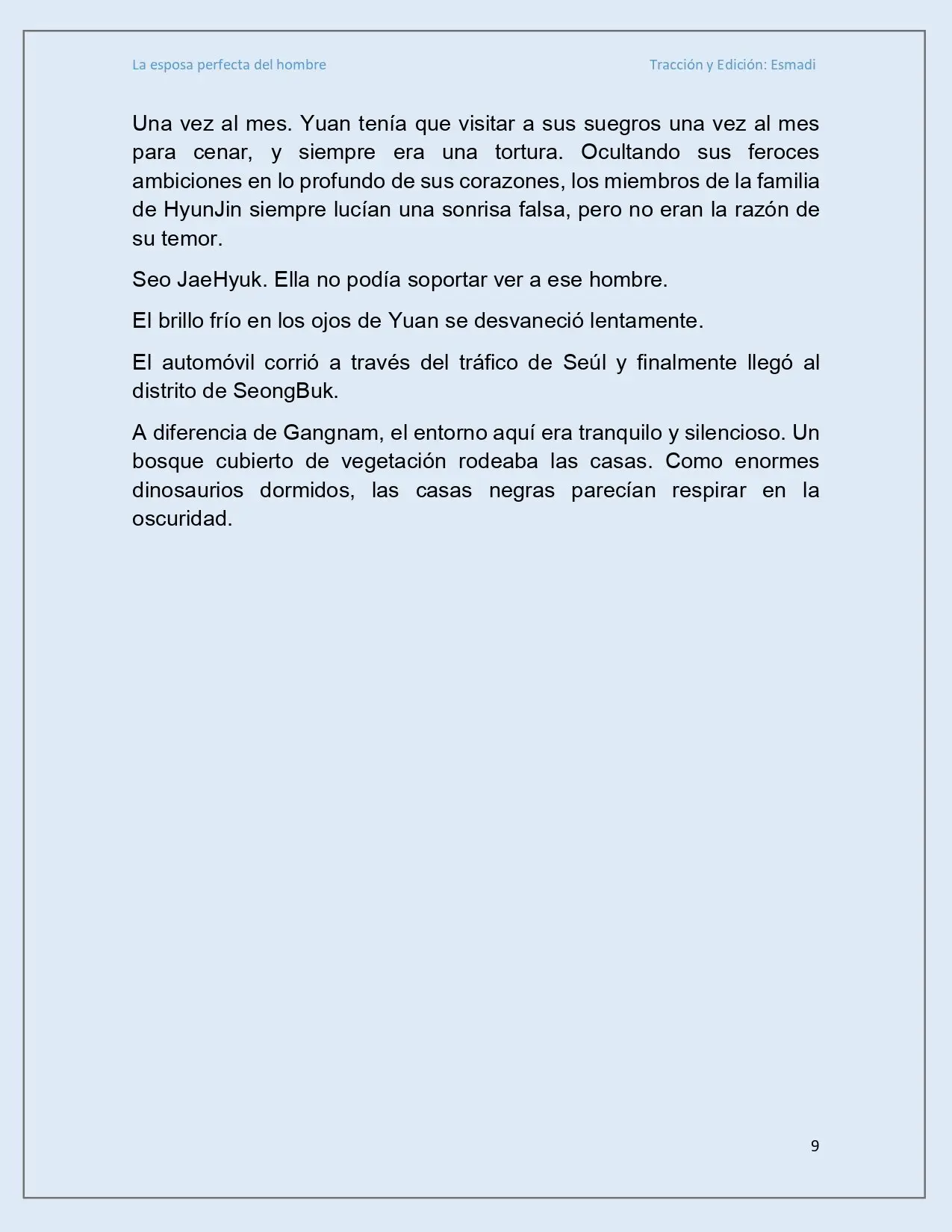 La esposa perfecta del hombre

Tracción y Edición: Esmadi

Una vez al mes. Yuan tenía que visitar a sus suegros una vez al mes para cenar, y siempre era una tortura. Ocultando sus feroces ambiciones en lo profundo de sus corazones, los miembros de la familia de HyunJin siempre lucían una sonrisa falsa, pero no eran la razón de su temor.

Seo JaeHyuk. Ella no podía soportar ver a ese hombre.

El brillo frío en los ojos de Yuan se desvaneció lentamente.

El automóvil corrió a través del tráfico de Seúl y finalmente llegó al distrito de SeongBuk.

A diferencia de Gangnam, el entorno aquí era tranquilo y silencioso. Un bosque cubierto de vegetación rodeaba las casas. Como enormes dinosaurios dormidos, las casas negras parecían respirar en la oscuridad.

9